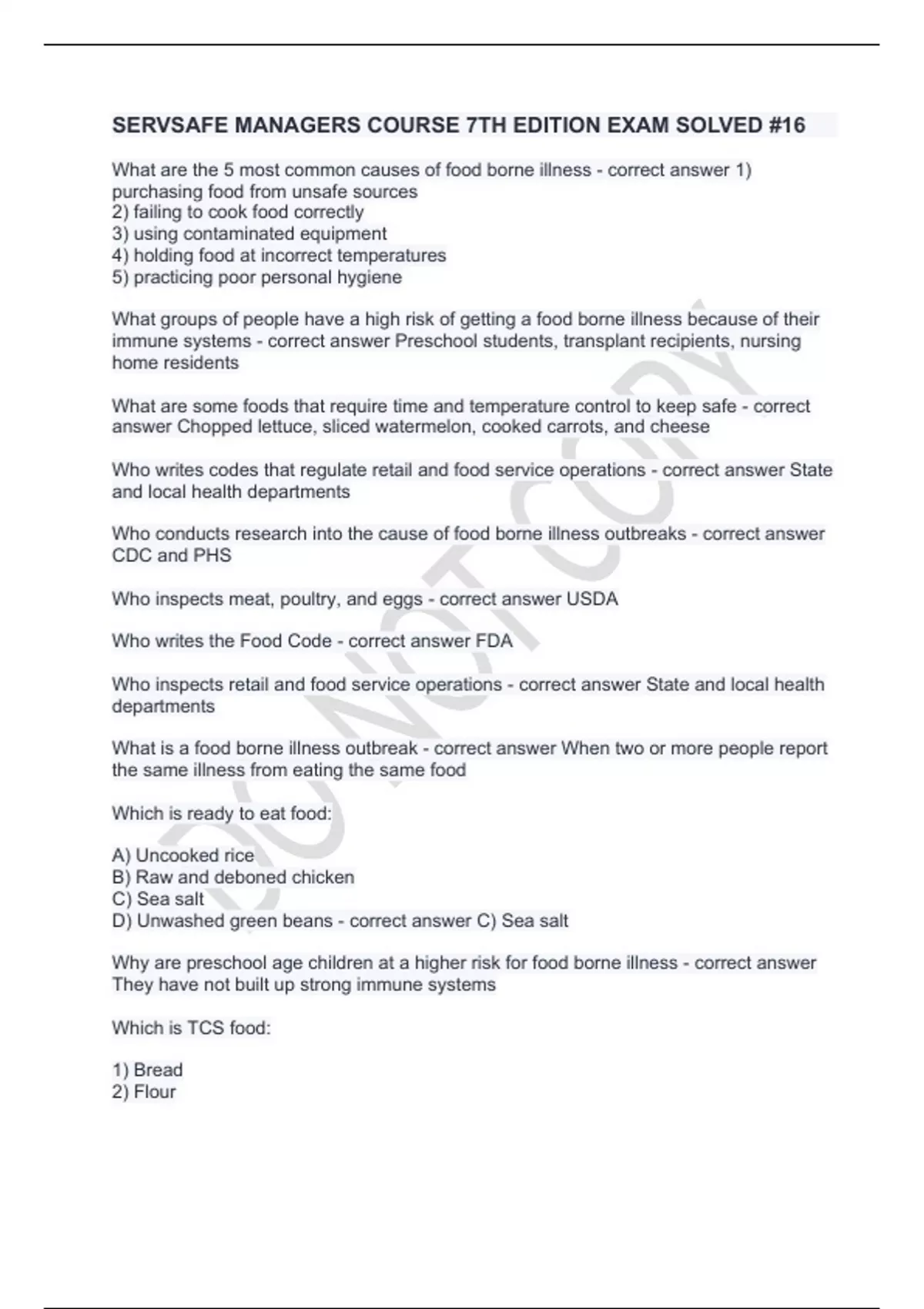 SERVSAFE MANAGERS COURSE 7TH EDITION EXAM SOLVED #16

What are the 5 most common causes of food borne illness - correct answer 1) purchasing food from unsafe sources
2) failing to cook food correctly
3) using contaminated equipment
4) holding food at incorrect temperatures
5) practicing poor personal hygiene

What groups of people have a high risk of getting a food borne illness because of their immune systems - correct answer Preschool students, transplant recipients, nursing home residents

What are some foods that require time and temperature control to keep safe - correct answer Chopped lettuce, sliced watermelon, cooked carrots, and cheese

Who writes codes that regulate retail and food service operations - correct answer State and local health departments

Who conducts research into the cause of food borne illness outbreaks - correct answer CDC and PHS

Who inspects meat, poultry, and eggs - correct answer USDA

Who writes the Food Code - correct answer FDA

Who inspects retail and food service operations - correct answer State and local health departments

What is a food borne illness outbreak - correct answer When two or more people report the same illness from eating the same food

Which is ready to eat food:

A) Uncooked rice
B) Raw and deboned chicken
C) Sea salt
D) Unwashed green beans - correct answer C) Sea salt

Why are preschool age children at a higher risk for food borne illness - correct answer They have not built up strong immune systems

Which is TCS food:

1) Bread
2) Flour

DO NOT COPY